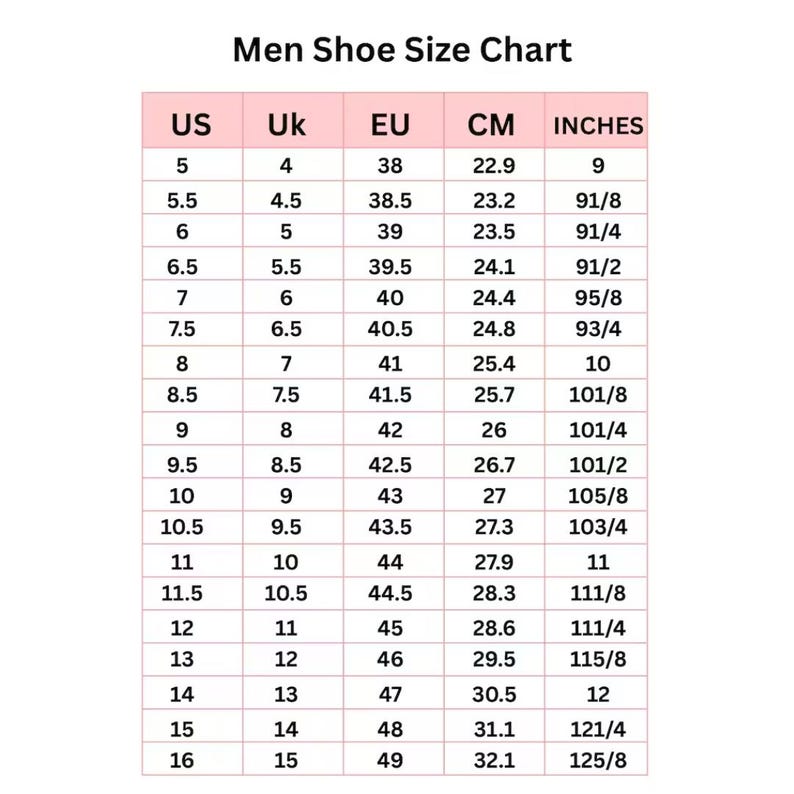 Men Shoe Size Chart

| US | Uk | EU | CM | INCHES |
|---|---|---|---|---|
| 5 | 4 | 38 | 22.9 | 9 |
| 5.5 | 4.5 | 38.5 | 23.2 | 91/8 |
| 6 | 5 | 39 | 23.5 | 91/4 |
| 6.5 | 5.5 | 39.5 | 24.1 | 91/2 |
| 7 | 6 | 40 | 24.4 | 95/8 |
| 7.5 | 6.5 | 40.5 | 24.8 | 93/4 |
| 8 | 7 | 41 | 25.4 | 10 |
| 8.5 | 7.5 | 41.5 | 25.7 | 101/8 |
| 9 | 8 | 42 | 26 | 101/4 |
| 9.5 | 8.5 | 42.5 | 26.7 | 101/2 |
| 10 | 9 | 43 | 27 | 105/8 |
| 10.5 | 9.5 | 43.5 | 27.3 | 103/4 |
| 11 | 10 | 44 | 27.9 | 11 |
| 11.5 | 10.5 | 44.5 | 28.3 | 111/8 |
| 12 | 11 | 45 | 28.6 | 111/4 |
| 13 | 12 | 46 | 29.5 | 115/8 |
| 14 | 13 | 47 | 30.5 | 12 |
| 15 | 14 | 48 | 31.1 | 121/4 |
| 16 | 15 | 49 | 32.1 | 125/8 |